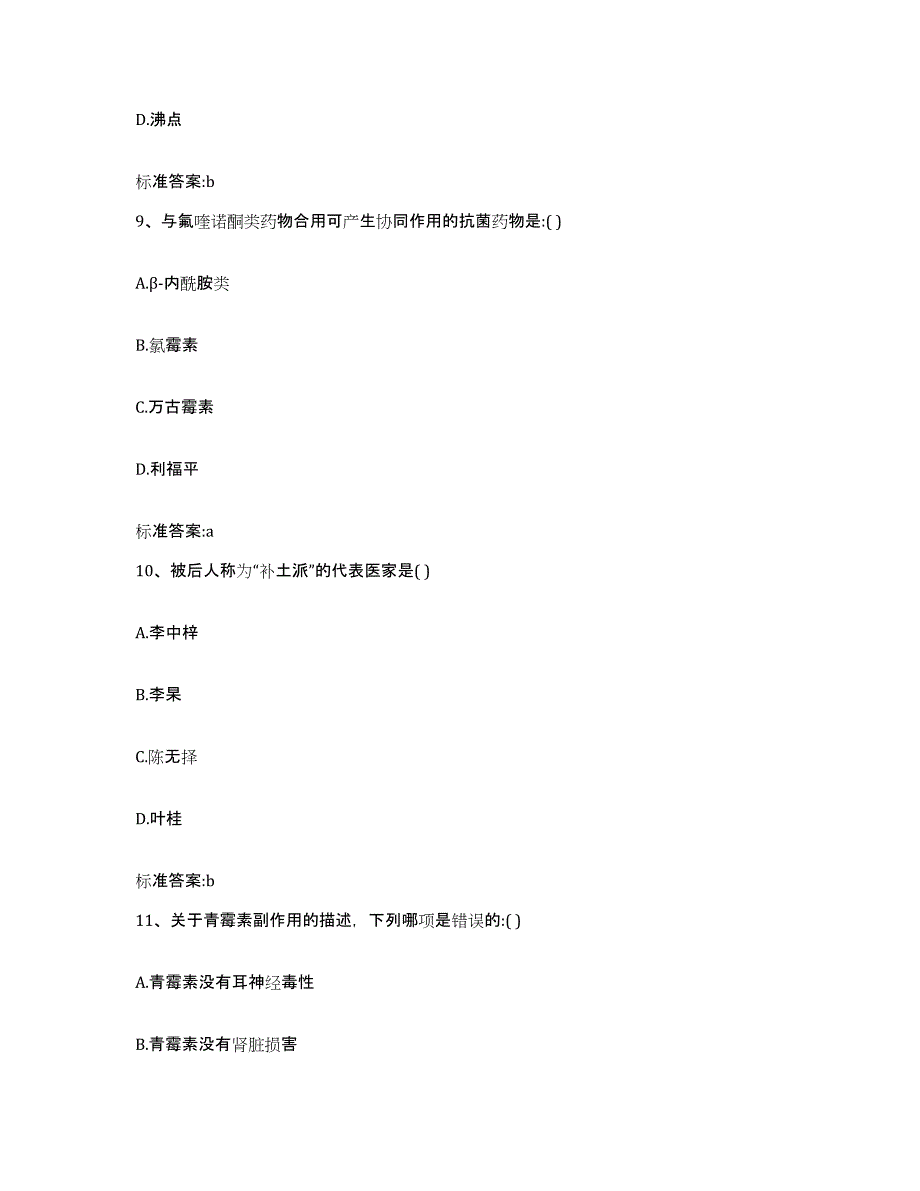 D.沸点

标准答案:b

9、与氟喹诺酮类药物合用可产生协同作用的抗菌药物是:( )

A.β-内酰胺类

B.氯霉素

C.万古霉素

D.利福平

标准答案:a

10、被后人称为“补土派”的代表医家是( )

A.李中梓

B.李杲

C.陈无择

D.叶桂

标准答案:b

11、关于青霉素副作用的描述，下列哪项是错误的:( )

A.青霉素没有耳神经毒性

B.青霉素没有肾脏损害